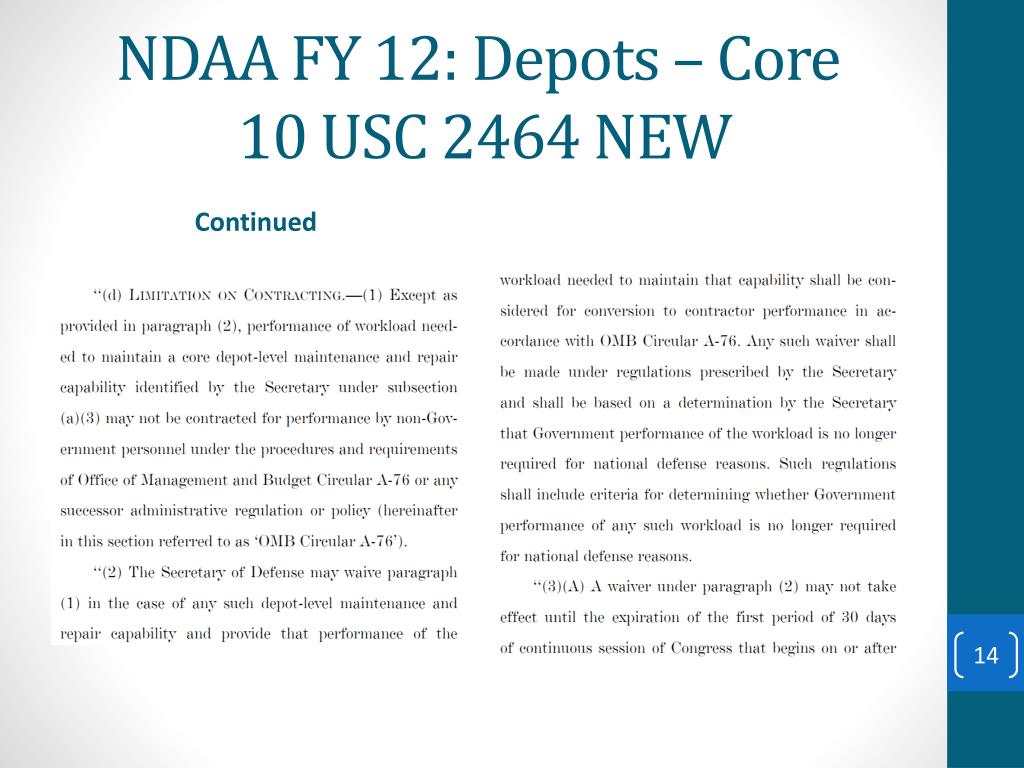 NDAA FY 12: Depots – Core
10 USC 2464 NEW

Continued

"(d) LIMITATION ON CONTRACTING.—(1) Except as provided in paragraph (2), performance of workload needed to maintain a core depot-level maintenance and repair capability identified by the Secretary under subsection (a)(3) may not be contracted for performance by non-Government personnel under the procedures and requirements of Office of Management and Budget Circular A-76 or any successor administrative regulation or policy (hereinafter in this section referred to as 'OMB Circular A-76').

"(2) The Secretary of Defense may waive paragraph (1) in the case of any such depot-level maintenance and repair capability and provide that performance of the workload needed to maintain that capability shall be considered for conversion to contractor performance in accordance with OMB Circular A-76. Any such waiver shall be made under regulations prescribed by the Secretary and shall be based on a determination by the Secretary that Government performance of the workload is no longer required for national defense reasons. Such regulations shall include criteria for determining whether Government performance of any such workload is no longer required for national defense reasons.

"(3)(A) A waiver under paragraph (2) may not take effect until the expiration of the first period of 30 days of continuous session of Congress that begins on or after

14